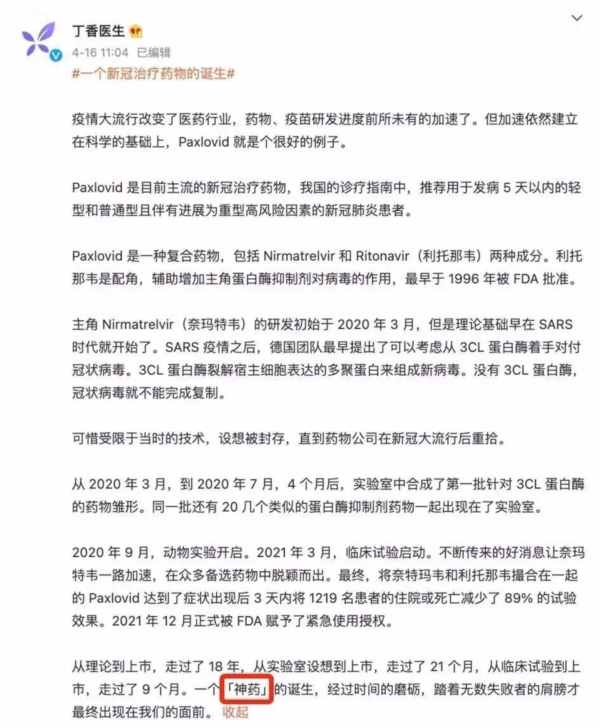 丁香医生

4-16 11:04 已编辑

#一个新冠治疗药物的诞生#

疫情大流行改变了医药行业，药物、疫苗研发进度前所未有的加速了。但加速依然建立在科学的基础上，Paxlovid 就是个很好的例子。

Paxlovid 是目前主流的新冠治疗药物，我国的诊疗指南中，推荐用于发病 5 天以内的轻型和普通型且伴有进展为重型高风险因素的新冠肺炎患者。

Paxlovid 是一种复合药物，包括 Nirmatrelvir 和 Ritonavir（利托那韦）两种成分。利托那韦是配角，辅助增加主角蛋白酶抑制剂对病毒的作用，最早于 1996 年被 FDA 批准。

主角 Nirmatrelvir（奈玛特韦）的研发初始于 2020 年 3 月，但是理论基础早在 SARS 时代就开始了。SARS 疫情之后，德国团队最早提出了可以考虑从 3CL 蛋白酶着手对付冠状病毒。3CL 蛋白酶裂解宿主细胞表达的多聚蛋白来组成新病毒。没有 3CL 蛋白酶，冠状病毒就不能完成复制。

可惜受限于当时的技术，设想被封存，直到药物公司在新冠大流行后重拾。

从 2020 年 3 月，到 2020 年 7 月，4 个月后，实验室中合成了第一批针对 3CL 蛋白酶的药物雏形。同一批还有 20 几个类似的蛋白酶抑制剂药物一起出现在了实验室。

2020 年 9 月，动物实验开启。2021 年 3 月，临床试验启动。不断传来的好消息让奈玛特韦一路加速，在众多备选药物中脱颖而出。最终，将奈特玛韦和利托那韦撮合在一起的 Paxlovid 达到了症状出现后 3 天内将 1219 名患者的住院或死亡减少了 89% 的试验效果。2021 年 12 月正式被 FDA 赋予了紧急使用授权。

从理论到上市，走过了 18 年，从实验室设想到上市，走过了 21 个月，从临床试验到上市，走过了 9 个月。一个「神药」的诞生，经过时间的磨砺，踏着无数失败者的肩膀才最终出现在我们的面前。 收起